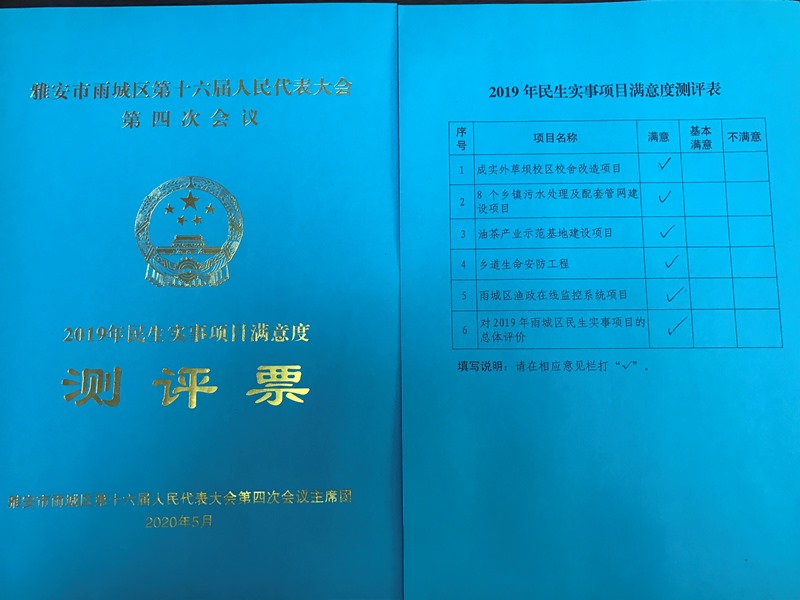 雅安市雨城区第十六届人民代表大会
第四次会议

2019年民生实事项目满意度
测评票

雅安市雨城区第十六届人民代表大会第四次会议主席团
2020年5月

2019年民生实事项目满意度测评表

| 序号 | 项目名称 | 满意 | 基本满意 | 不满意 |
|---|---|---|---|---|
| 1 | 成实外草坝校区校舍改造项目 | ✓ | | |
| 2 | 8个乡镇污水处理及配套管网建设项目 | ✓ | | |
| 3 | 油茶产业示范基地建设项目 | ✓ | | |
| 4 | 乡道生命安防工程 | ✓ | | |
| 5 | 雨城区渔政在线监控系统项目 | ✓ | | |
| 6 | 对2019年雨城区民生实事项目的总体评价 | ✓ | | |

填写说明：请在相应意见栏打“√”。